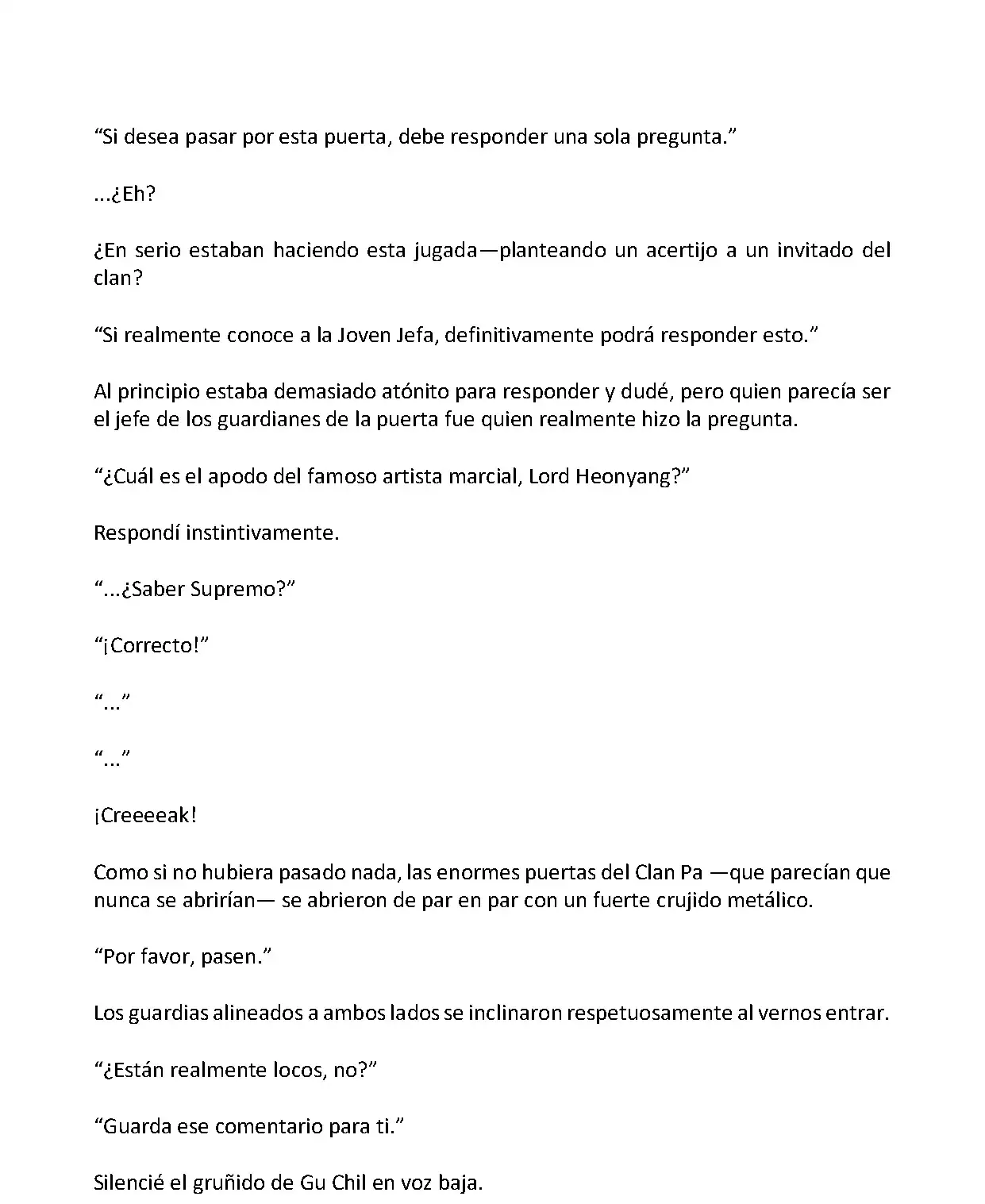 “Si desea pasar por esta puerta, debe responder una sola pregunta.”

...¿Eh?

¿En serio estaban haciendo esta jugada—planteando un acertijo a un invitado del clan?

“Si realmente conoce a la Joven Jefa, definitivamente podrá responder esto.”

Al principio estaba demasiado atónito para responder y dudé, pero quien parecía ser el jefe de los guardianes de la puerta fue quien realmente hizo la pregunta.

“¿Cuál es el apodo del famoso artista marcial, Lord Heonyang?”

Respondí instintivamente.

“...¿Saber Supremo?”

“¡Correcto!”

“...”

“...”

¡Creeeeak!

Como si no hubiera pasado nada, las enormes puertas del Clan Pa —que parecían que nunca se abrirían— se abrieron de par en par con un fuerte crujido metálico.

“Por favor, pasen.”

Los guardias alineados a ambos lados se inclinaron respetuosamente al vernos entrar.

“¿Están realmente locos, no?”

“Guarda ese comentario para ti.”

Silencié el gruñido de Gu Chil en voz baja.